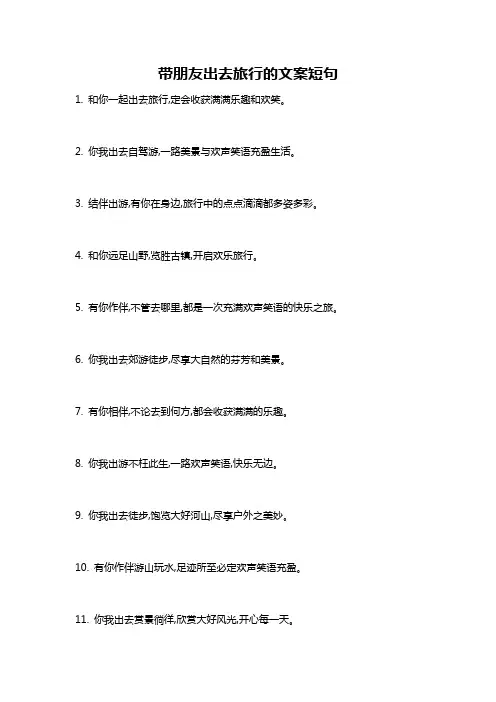 带朋友出去旅行的文案短句

1. 和你一起出去旅行,定会收获满满乐趣和欢笑。

2. 你我出去自驾游,一路美景与欢声笑语充盈生活。

3. 结伴出游,有你在身边,旅行中的点点滴滴都多姿多彩。

4. 和你远足山野,览胜古镇,开启欢乐旅行。

5. 有你作伴,不管去哪里,都是一次充满欢声笑语的快乐之旅。

6. 你我出去郊游徒步,尽享大自然的芬芳和美景。

7. 有你相伴,不论去到何方,都会收获满满的乐趣。

8. 你我出游不枉此生,一路欢声笑语,快乐无边。

9. 你我出去徒步,饱览大好河山,尽享户外之美妙。

10. 有你作伴游山玩水,足迹所至必定欢声笑语充盈。

11. 你我出去赏景徜徉,欣赏大好风光,开心每一天。